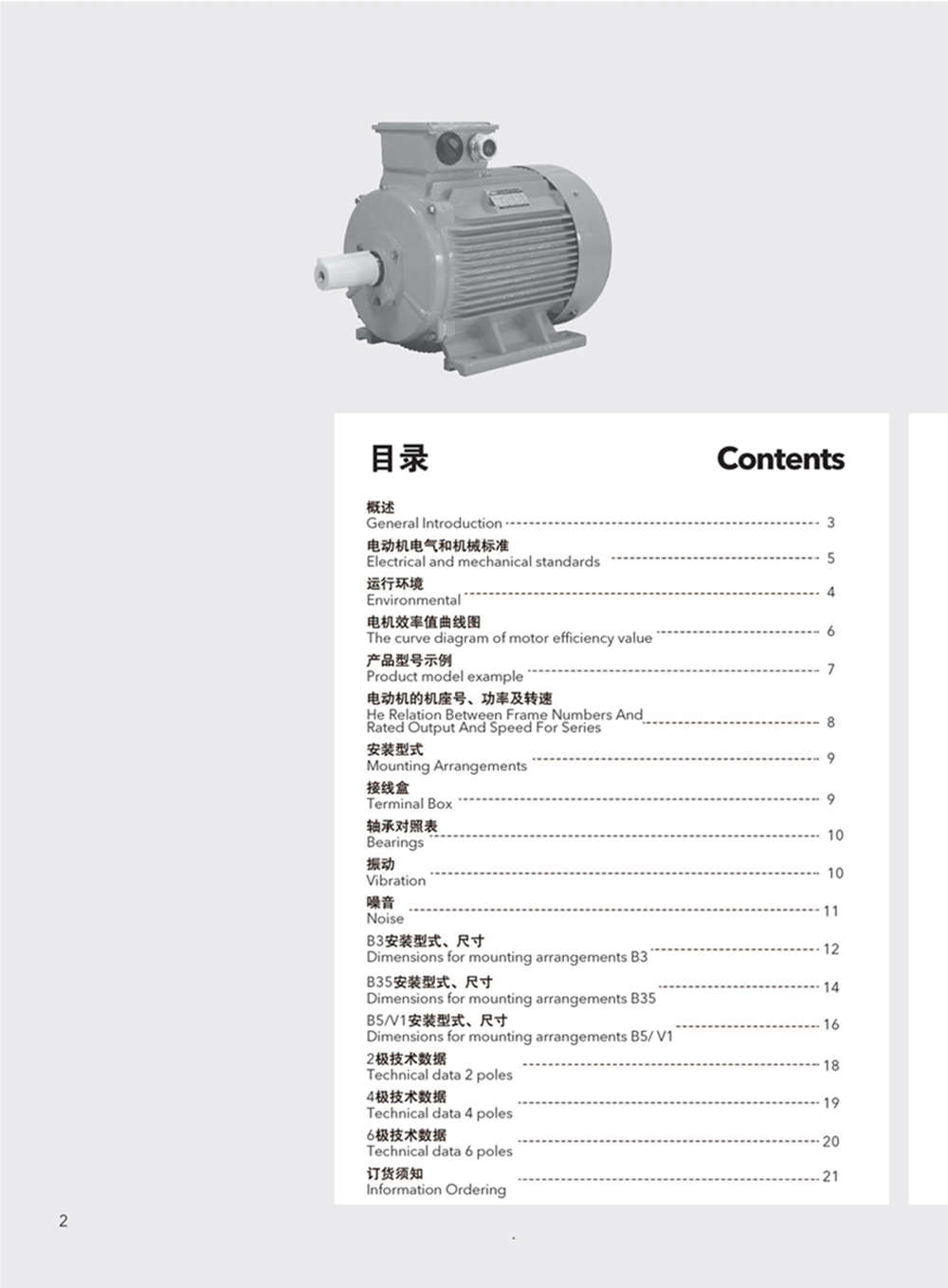 目录

Contents

概述
General Introduction 3

电动机电气和机械标准
Electrical and mechanical standards 5

运行环境
Environmental 4

电机效率值曲线图
The curve diagram of motor efficiency value 6

产品型号示例
Product model example 7

电动机的机座号、功率及转速
He Relation Between Frame Numbers And Rated Output And Speed For Series 8

安装型式
Mounting Arrangements 9

接线盒
Terminal Box 9

轴承对照表
Bearings 10

振动
Vibration 10

噪音
Noise 11

B3安装型式、尺寸
Dimensions for mounting arrangements B3 12

B35安装型式、尺寸
Dimensions for mounting arrangements B35 14

B5/V1安装型式、尺寸
Dimensions for mounting arrangements B5/ V1 16

2极技术数据
Technical data 2 poles 18

4极技术数据
Technical data 4 poles 19

6极技术数据
Technical data 6 poles 20

订货须知
Information Ordering 21

2